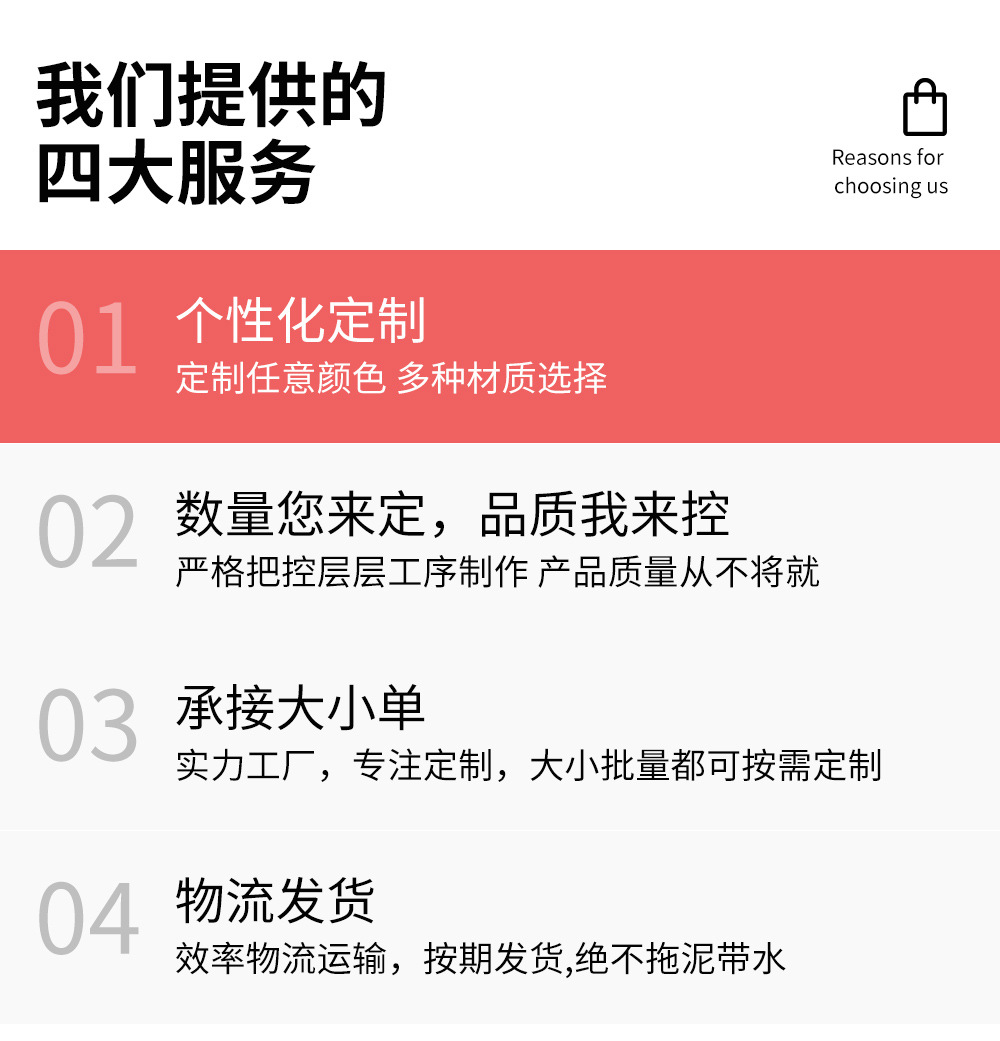 我们提供的
四大服务

Reasons for
choosing us

01

个性化定制

定制任意颜色 多种材质选择

02

数量您来定，品质我来控

严格把控层层工序制作 产品质量从不将就

03

承接大小单

实力工厂，专注定制，大小批量都可按需定制

04

物流发货

效率物流运输，按期发货,绝不拖泥带水